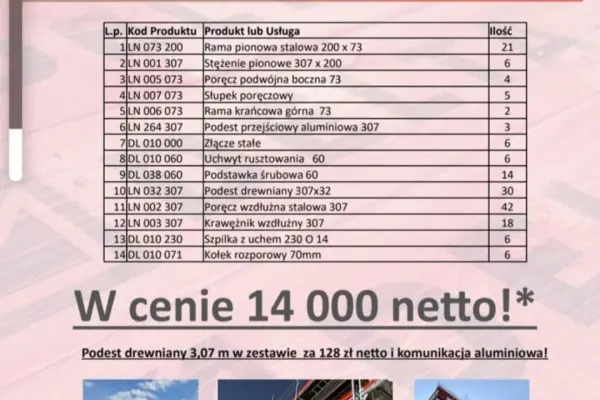 | L.p. | Kod Produktu | Produkt lub Usługa | Ilość |
|---|---|---|---|
| 1 | LN 073 200 | Rama pionowa stalowa 200 x 73 | 21 |
| 2 | LN 001 307 | Stężenie pionowe 307 x 200 | 6 |
| 3 | LN 005 073 | Poręcz podwójna boczna 73 | 4 |
| 4 | LN 007 073 | Słupek poręczowy | 5 |
| 5 | LN 006 073 | Rama krańcowa górna 73 | 2 |
| 6 | LN 264 307 | Podest przejściowy aluminiowa 307 | 3 |
| 7 | DL 010 000 | Złącze stałe | 6 |
| 8 | DL 010 060 | Uchwyt rusztowania 60 | 6 |
| 9 | DL 038 060 | Podstawka śrubowa 60 | 14 |
| 10 | LN 032 307 | Podest drewniany 307x32 | 30 |
| 11 | LN 002 307 | Poręcz wzdłużna stalowa 307 | 42 |
| 12 | LN 003 307 | Krawężnik wzdłużny 307 | 18 |
| 13 | DL 010 230 | Szpilka z uchem 230 O 14 | 6 |
| 14 | DL 010 071 | Kołek rozporowy 70mm | 6 |

W cenie 14 000 netto!*

Podest drewniany 3,07 m w zestawie za 128 zł netto i komunikacja aluminiowa!